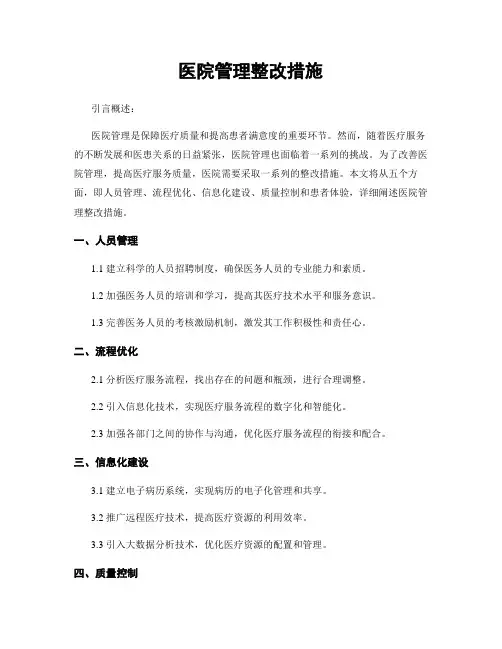 医院管理整改措施

引言概述：

医院管理是保障医疗质量和提高患者满意度的重要环节。然而，随着医疗服务的不断发展和医患关系的日益紧张，医院管理也面临着一系列的挑战。为了改善医院管理，提高医疗服务质量，医院需要采取一系列的整改措施。本文将从五个方面，即人员管理、流程优化、信息化建设、质量控制和患者体验，详细阐述医院管理整改措施。

一、人员管理

1.1 建立科学的人员招聘制度，确保医务人员的专业能力和素质。

1.2 加强医务人员的培训和学习，提高其医疗技术水平和服务意识。

1.3 完善医务人员的考核激励机制，激发其工作积极性和责任心。

二、流程优化

2.1 分析医疗服务流程，找出存在的问题和瓶颈，进行合理调整。

2.2 引入信息化技术，实现医疗服务流程的数字化和智能化。

2.3 加强各部门之间的协作与沟通，优化医疗服务流程的衔接和配合。

三、信息化建设

3.1 建立电子病历系统，实现病历的电子化管理和共享。

3.2 推广远程医疗技术，提高医疗资源的利用效率。

3.3 引入大数据分析技术，优化医疗资源的配置和管理。

四、质量控制